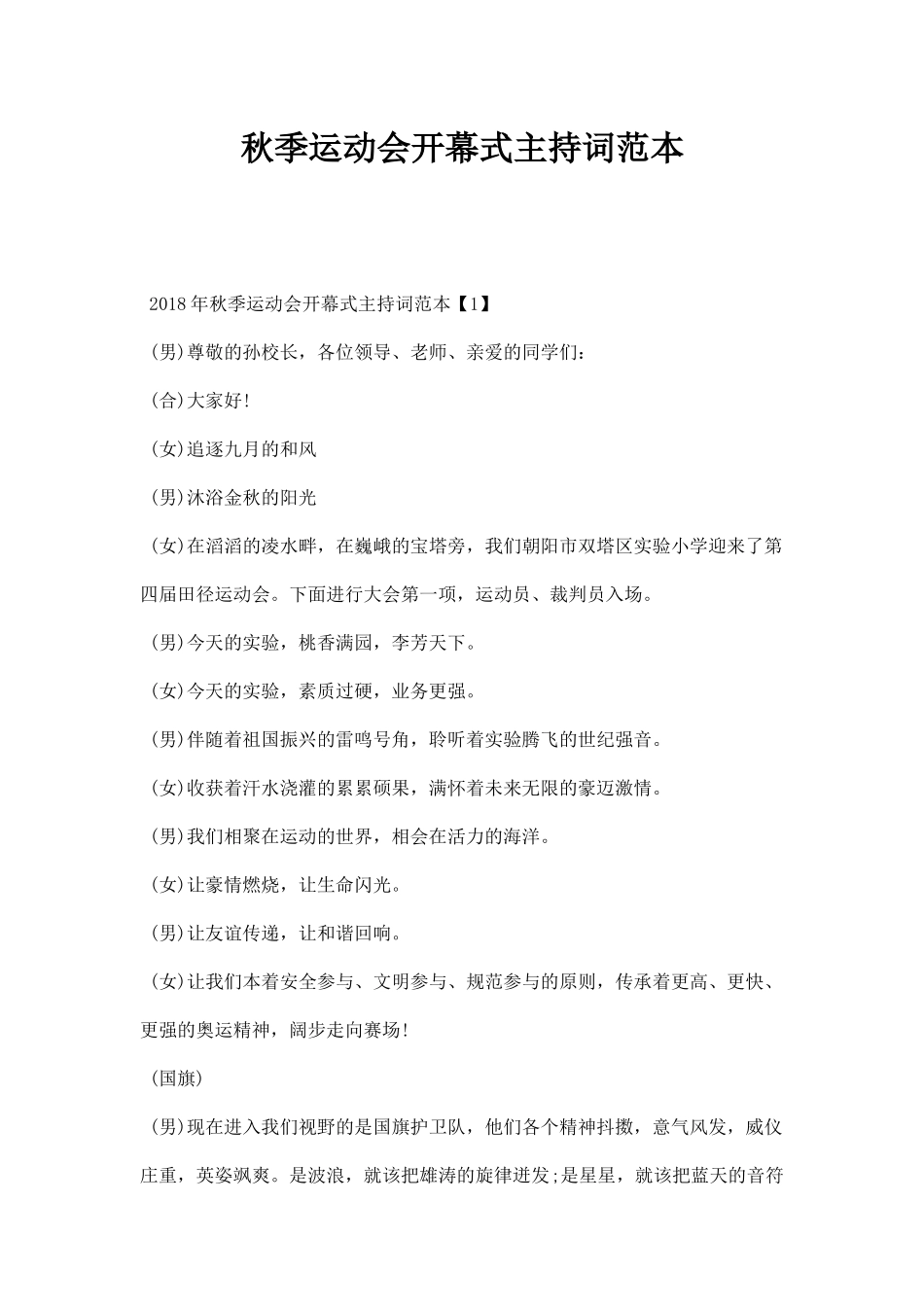 秋季运动会开幕式主持词范本

2018年秋季运动会开幕式主持词范本【1】

(男)尊敬的孙校长，各位领导、老师、亲爱的同学们：

(合)大家好!

(女)追逐九月的和风

(男)沐浴金秋的阳光

(女)在滔滔的凌水畔，在巍峨的宝塔旁，我们朝阳市双塔区实验小学迎来了第四届田径运动会。下面进行大会第一项，运动员、裁判员入场。

(男)今天的实验，桃香满园，李芳天下。

(女)今天的实验，素质过硬，业务更强。

(男)伴随着祖国振兴的雷鸣号角，聆听着实验腾飞的世纪强音。

(女)收获着汗水浇灌的累累硕果，满怀着未来无限的豪迈激情。

(男)我们相聚在运动的世界，相会在活力的海洋。

(女)让豪情燃烧，让生命闪光。

(男)让友谊传递，让和谐回响。

(女)让我们本着安全参与、文明参与、规范参与的原则，传承着更高、更快、更强的奥运精神，阔步走向赛场!

(国旗)

(男)现在进入我们视野的是国旗护卫队，他们各个精神抖擞，意气风发，威仪庄重，英姿飒爽。是波浪，就该把雄涛的旋律迸发;是星星，就该把蓝天的音符